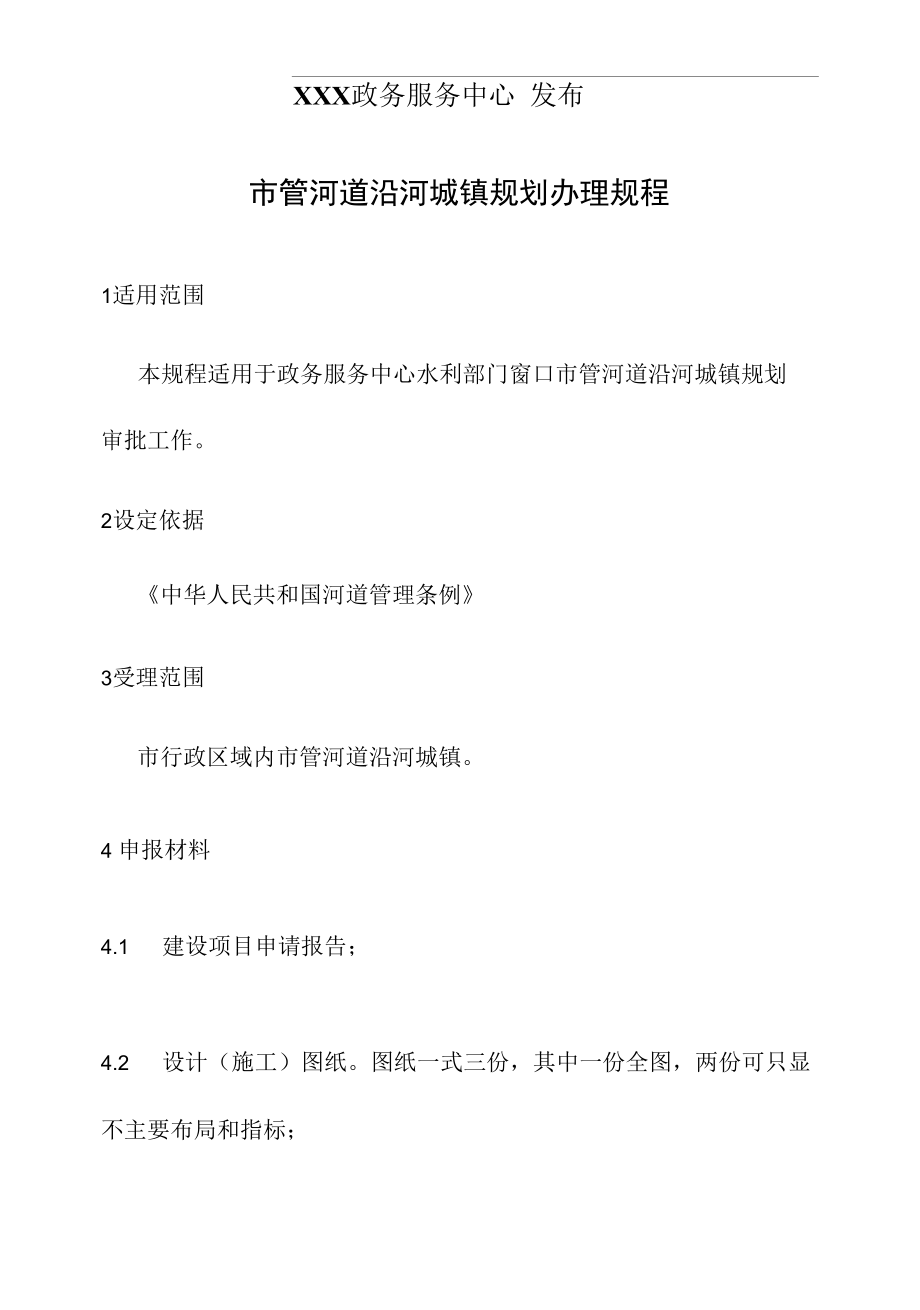 XXX政务服务中心 发布

市管河道沿河城镇规划办理规程

1适用范围

本规程适用于政务服务中心水利部门窗口市管河道沿河城镇规划审批工作。

2设定依据

《中华人民共和国河道管理条例》

3受理范围

市行政区域内市管河道沿河城镇。

4 申报材料

4.1 建设项目申请报告；

4.2 设计（施工）图纸。图纸一式三份，其中一份全图，两份可只显不主要布局和指标；